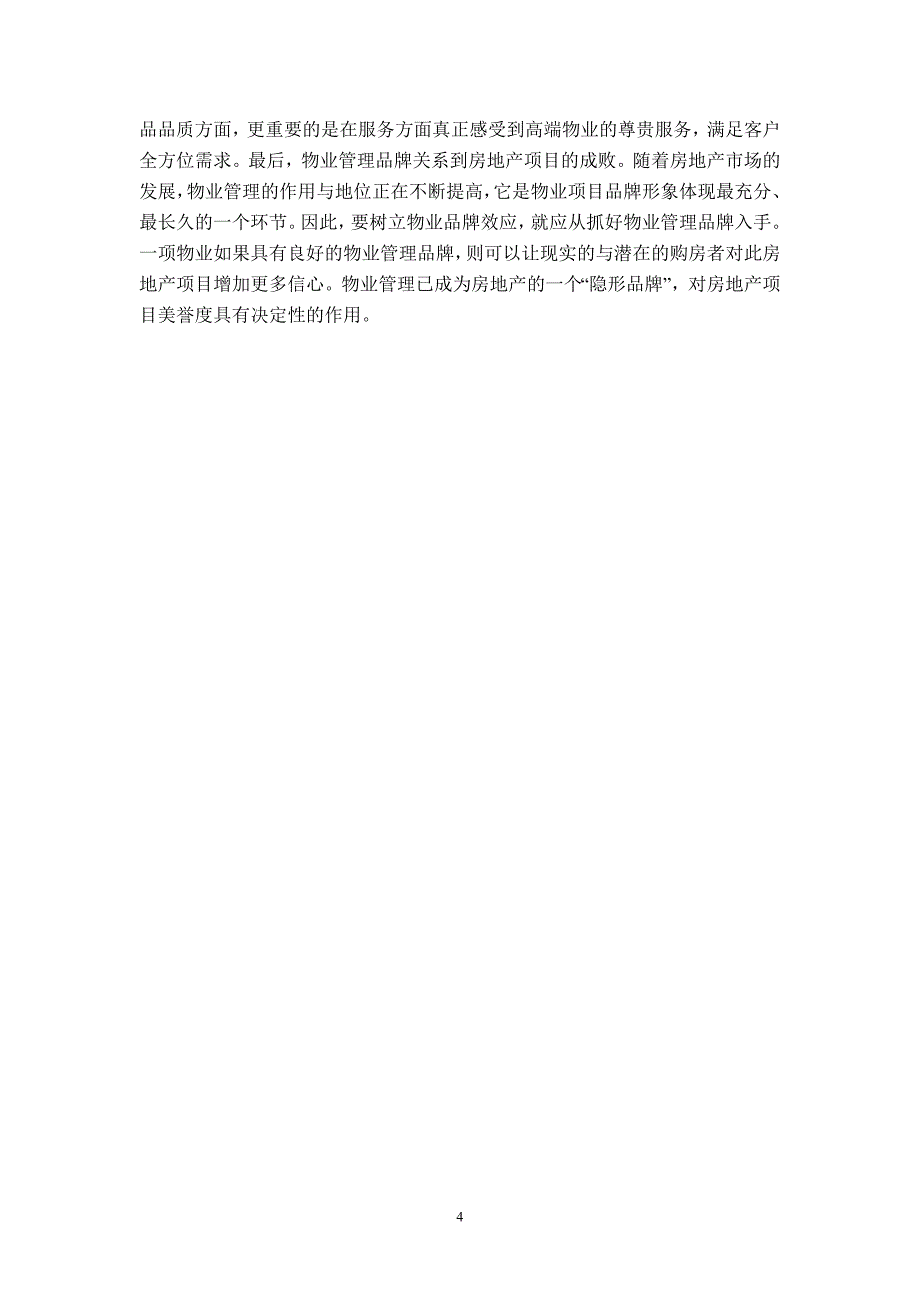 品品质方面，更重要的是在服务方面真正感受到高端物业的尊贵服务，满足客户全方位需求。最后，物业管理品牌关系到房地产项目的成败。随着房地产市场的发展，物业管理的作用与地位正在不断提高，它是物业项目品牌形象体现最充分、最长久的一个环节。因此，要树立物业品牌效应，就应从抓好物业管理品牌入手。一项物业如果具有良好的物业管理品牌，则可以让现实的与潜在的购房者对此房地产项目增加更多信心。物业管理已成为房地产的一个“隐形品牌”，对房地产项目美誉度具有决定性的作用。

4